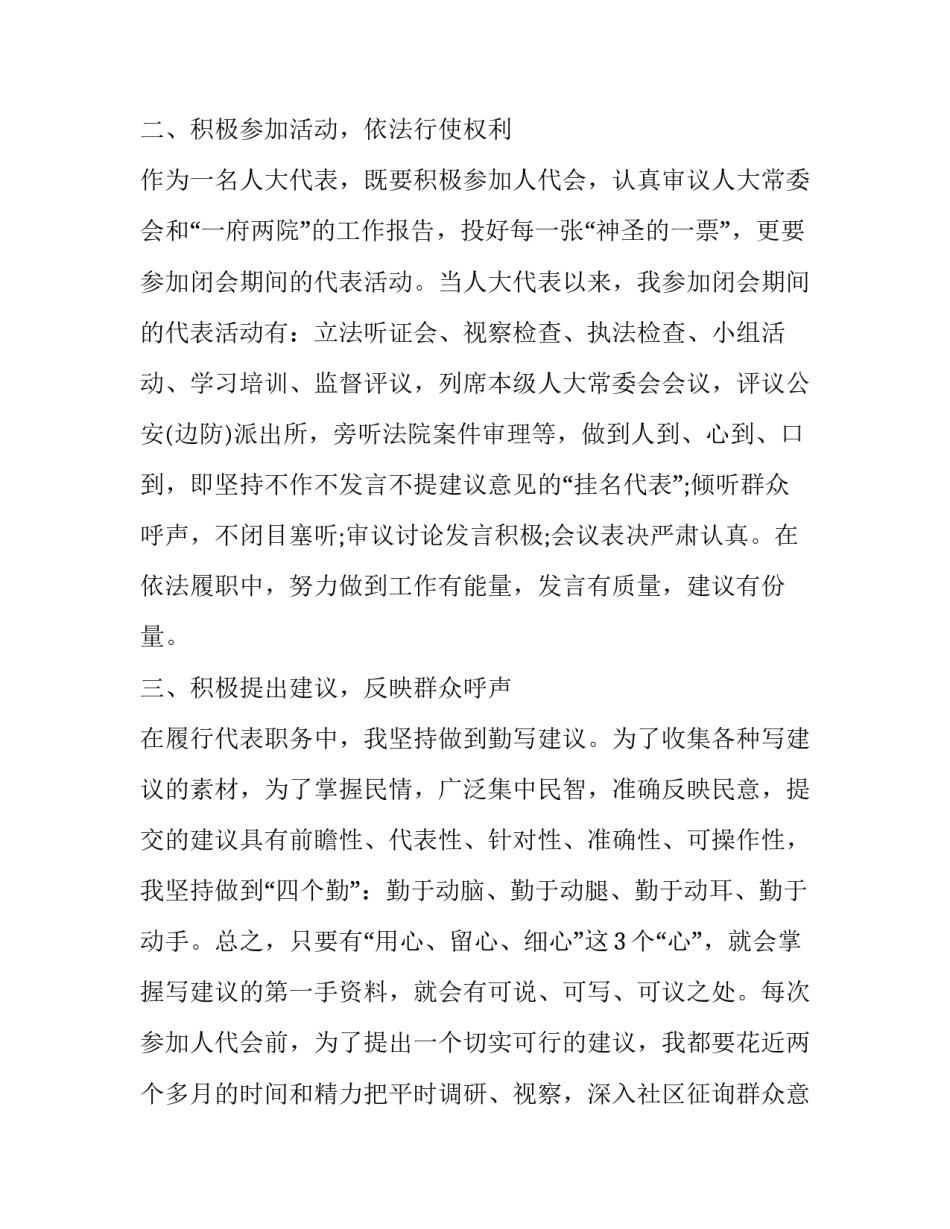 二、积极参加活动，依法行使权利

作为一名人大代表，既要积极参加人代会，认真审议人大常委会和“一府两院”的工作报告，投好每一张“神圣的一票”，更要参加闭会期间的代表活动。当人大代表以来，我参加闭会期间的代表活动有：立法听证会、视察检查、执法检查、小组活动、学习培训、监督评议，列席本级人大常委会会议，评议公安(边防)派出所，旁听法院案件审理等，做到人到、心到、口到，即坚持不作不发言不提建议意见的“挂名代表”;倾听群众呼声，不闭目塞听;审议讨论发言积极;会议表决严肃认真。在依法履职中，努力做到工作有能量，发言有质量，建议有份量。

三、积极提出建议，反映群众呼声

在履行代表职务中，我坚持做到勤写建议。为了收集各种写建议的素材，为了掌握民情，广泛集中民智，准确反映民意，提交的建议具有前瞻性、代表性、针对性、准确性、可操作性，我坚持做到“四个勤”：勤于动脑、勤于动腿、勤于动耳、勤于动手。总之，只要有“用心、留心、细心”这 3 个“心”，就会掌握写建议的第一手资料，就会有可说、可写、可议之处。每次参加人代会前，为了提出一个切实可行的建议，我都要花近两个多月的时间和精力把平时调研、视察，深入社区征询群众意